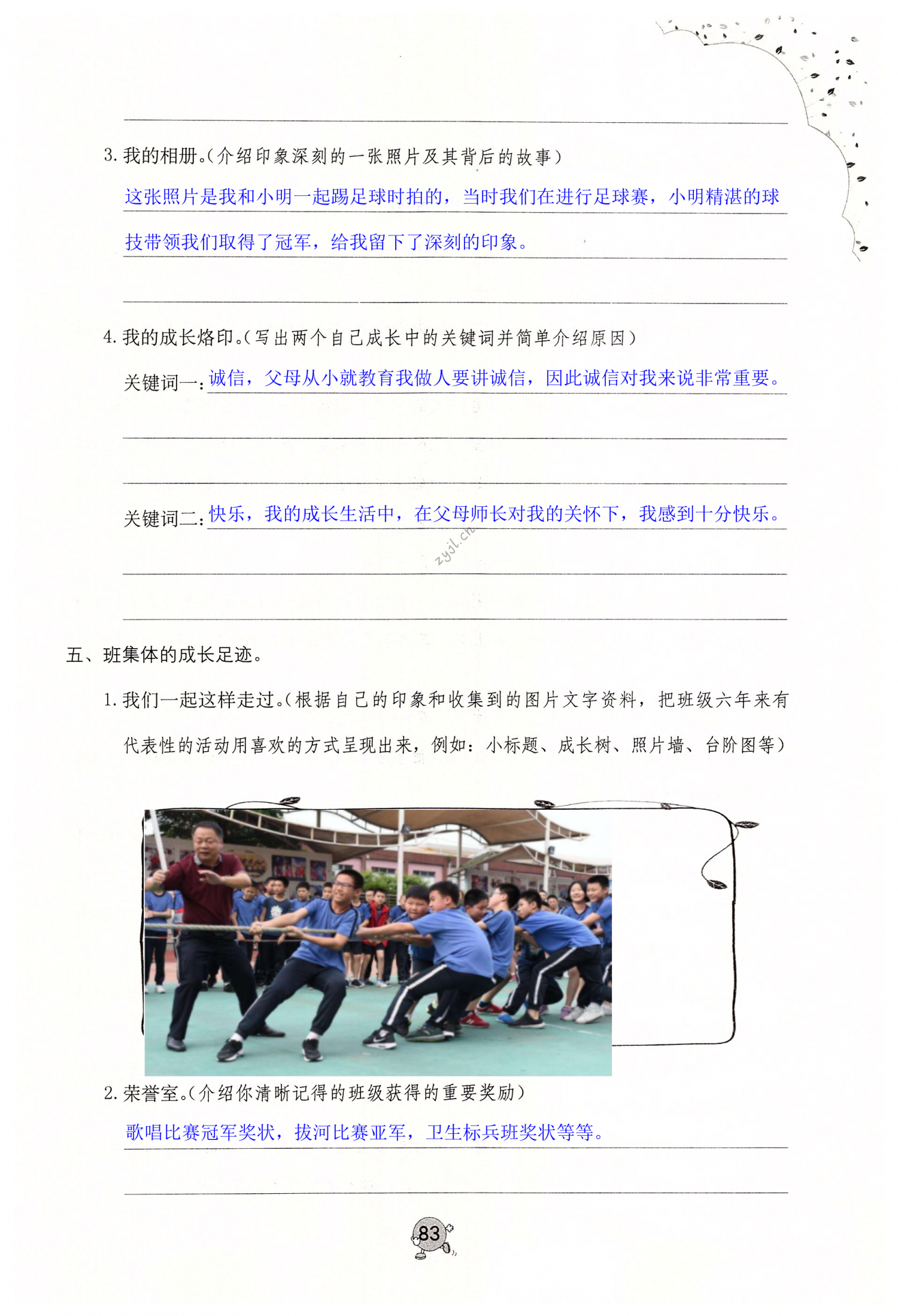 3. 我的相册。(介绍印象深刻的一张照片及其背后的故事)

这张照片是我和小明一起踢足球时拍的，当时我们在进行足球赛，小明精湛的球技带领我们取得了冠军，给我留下了深刻的印象。

4. 我的成长烙印。(写出两个自己成长中的关键词并简单介绍原因)

关键词一：诚信，父母从小就教育我做人要讲诚信，因此诚信对我来说非常重要。

关键词二：快乐，我的成长生活中，在父母师长对我的关怀下，我感到十分快乐。

zyjl.cn

五、班集体的成长足迹。

1. 我们一起这样走过。(根据自己的印象和收集到的图片文字资料，把班级六年来有代表性的活动用喜欢的方式呈现出来，例如：小标题、成长树、照片墙、台阶图等)

2. 荣誉室。(介绍你清晰记得的班级获得的重要奖励)

歌唱比赛冠军奖状，拔河比赛亚军，卫生标兵班奖状等等。

83